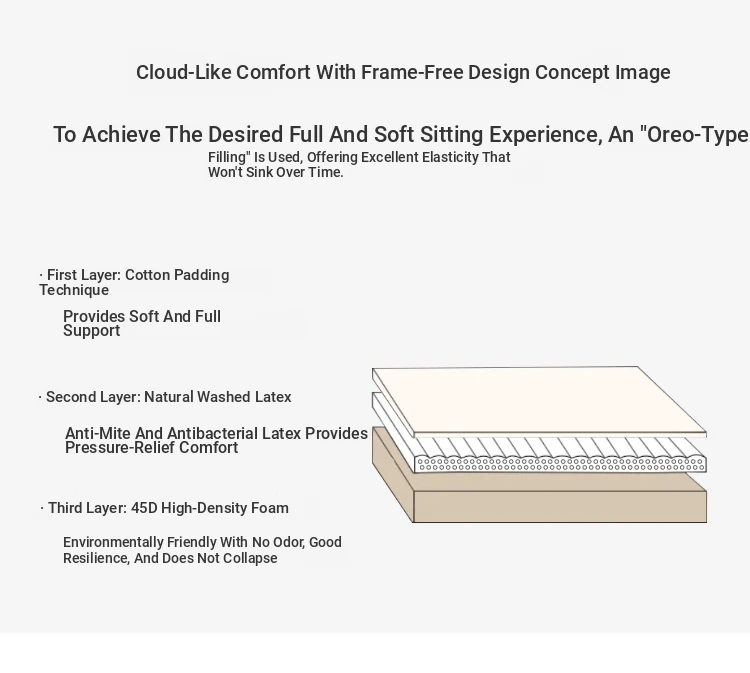 Cloud-Like Comfort With Frame-Free Design Concept Image

To Achieve The Desired Full And Soft Sitting Experience, An "Oreo-Type Filling" Is Used, Offering Excellent Elasticity That Won't Sink Over Time.

· First Layer: Cotton Padding Technique

Provides Soft And Full Support

· Second Layer: Natural Washed Latex

Anti-Mite And Antibacterial Latex Provides Pressure-Relief Comfort

· Third Layer: 45D High-Density Foam

Environmentally Friendly With No Odor, Good Resilience, And Does Not Collapse